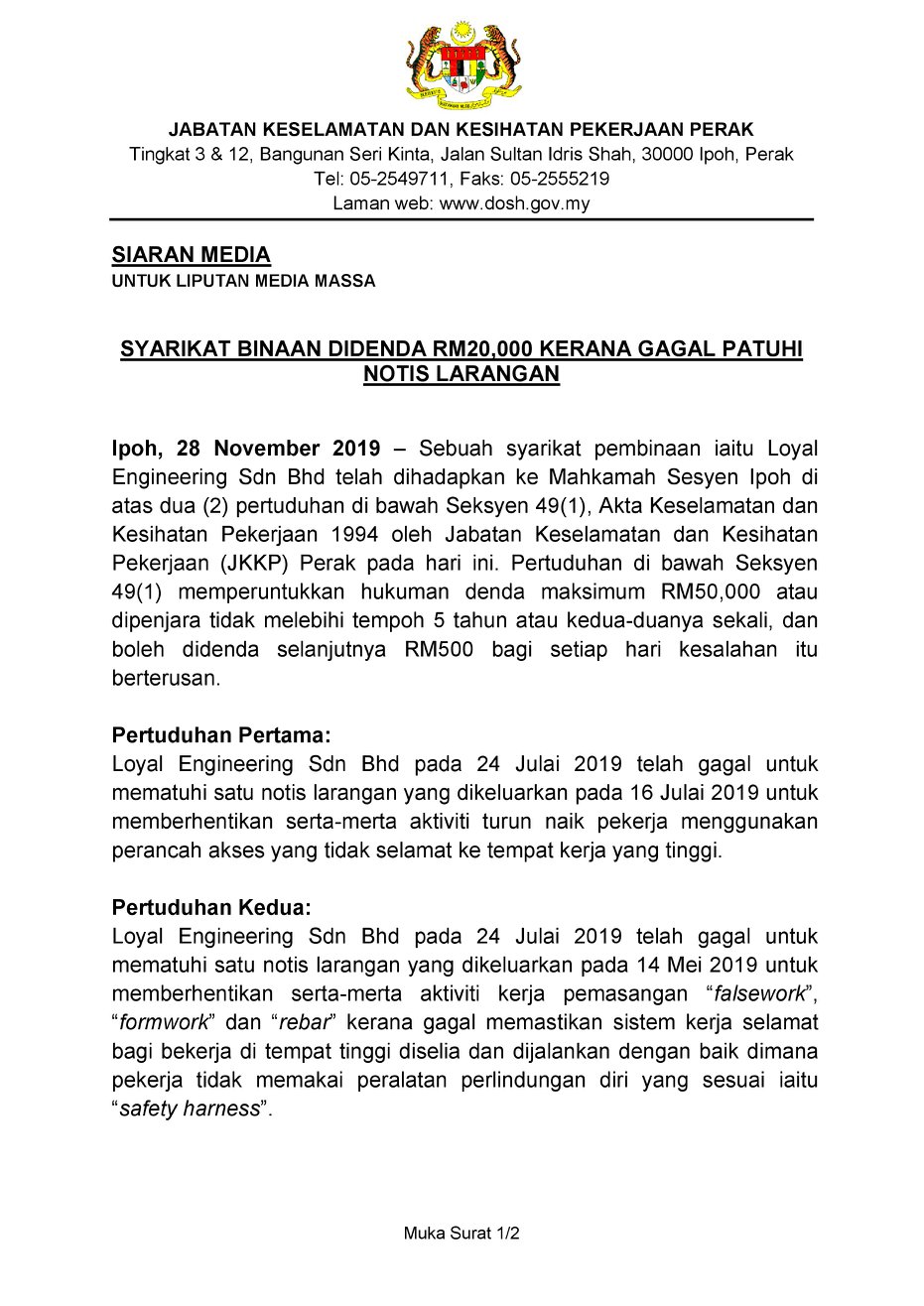 JABATAN KESELAMATAN DAN KESIHATAN PEKERJAAN PERAK
Tingkat 3 & 12, Bangunan Seri Kinta, Jalan Sultan Idris Shah, 30000 Ipoh, Perak
Tel: 05-2549711, Faks: 05-2555219
Laman web: www.dosh.gov.my

SIARAN MEDIA
UNTUK LIPUTAN MEDIA MASSA

SYARIKAT BINAAN DIDENDA RM20,000 KERANA GAGAL PATUHI NOTIS LARANGAN

Ipoh, 28 November 2019 – Sebuah syarikat pembinaan iaitu Loyal Engineering Sdn Bhd telah dihadapkan ke Mahkamah Sesyen Ipoh di atas dua (2) pertuduhan di bawah Seksyen 49(1), Akta Keselamatan dan Kesihatan Pekerjaan 1994 oleh Jabatan Keselamatan dan Kesihatan Pekerjaan (JKKP) Perak pada hari ini. Pertuduhan di bawah Seksyen 49(1) memperuntukkan hukuman denda maksimum RM50,000 atau dipenjara tidak melebihi tempoh 5 tahun atau kedua-duanya sekali, dan boleh didenda selanjutnya RM500 bagi setiap hari kesalahan itu berterusan.

Pertuduhan Pertama:
Loyal Engineering Sdn Bhd pada 24 Julai 2019 telah gagal untuk mematuhi satu notis larangan yang dikeluarkan pada 16 Julai 2019 untuk memberhentikan serta-merta aktiviti turun naik pekerja menggunakan perancah akses yang tidak selamat ke tempat kerja yang tinggi.

Pertuduhan Kedua:
Loyal Engineering Sdn Bhd pada 24 Julai 2019 telah gagal untuk mematuhi satu notis larangan yang dikeluarkan pada 14 Mei 2019 untuk memberhentikan serta-merta aktiviti kerja pemasangan “falsework”, “formwork” dan “rebar” kerana gagal memastikan sistem kerja selamat bagi bekerja di tempat tinggi diselia dan dijalankan dengan baik dimana pekerja tidak memakai peralatan perlindungan diri yang sesuai iaitu “safety harness”.

Muka Surat 1/2